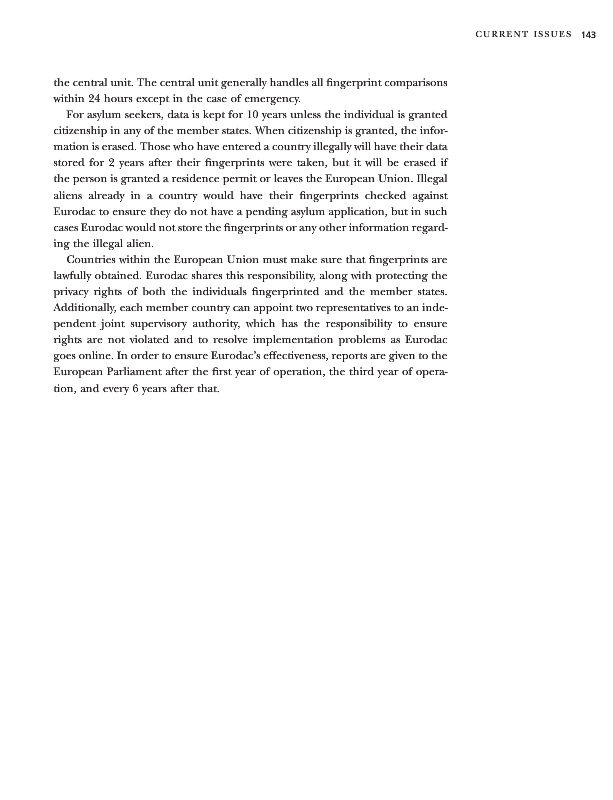 CURRENT ISSUES 143

the central unit. The central unit generally handles all fingerprint comparisons within 24 hours except in the case of emergency.

For asylum seekers, data is kept for 10 years unless the individual is granted citizenship in any of the member states. When citizenship is granted, the information is erased. Those who have entered a country illegally will have their data stored for 2 years after their fingerprints were taken, but it will be erased if the person is granted a residence permit or leaves the European Union. Illegal aliens already in a country would have their fingerprints checked against Eurodac to ensure they do not have a pending asylum application, but in such cases Eurodac would not store the fingerprints or any other information regarding the illegal alien.

Countries within the European Union must make sure that fingerprints are lawfully obtained. Eurodac shares this responsibility, along with protecting the privacy rights of both the individuals fingerprinted and the member states. Additionally, each member country can appoint two representatives to an independent joint supervisory authority, which has the responsibility to ensure rights are not violated and to resolve implementation problems as Eurodac goes online. In order to ensure Eurodac's effectiveness, reports are given to the European Parliament after the first year of operation, the third year of operation, and every 6 years after that.